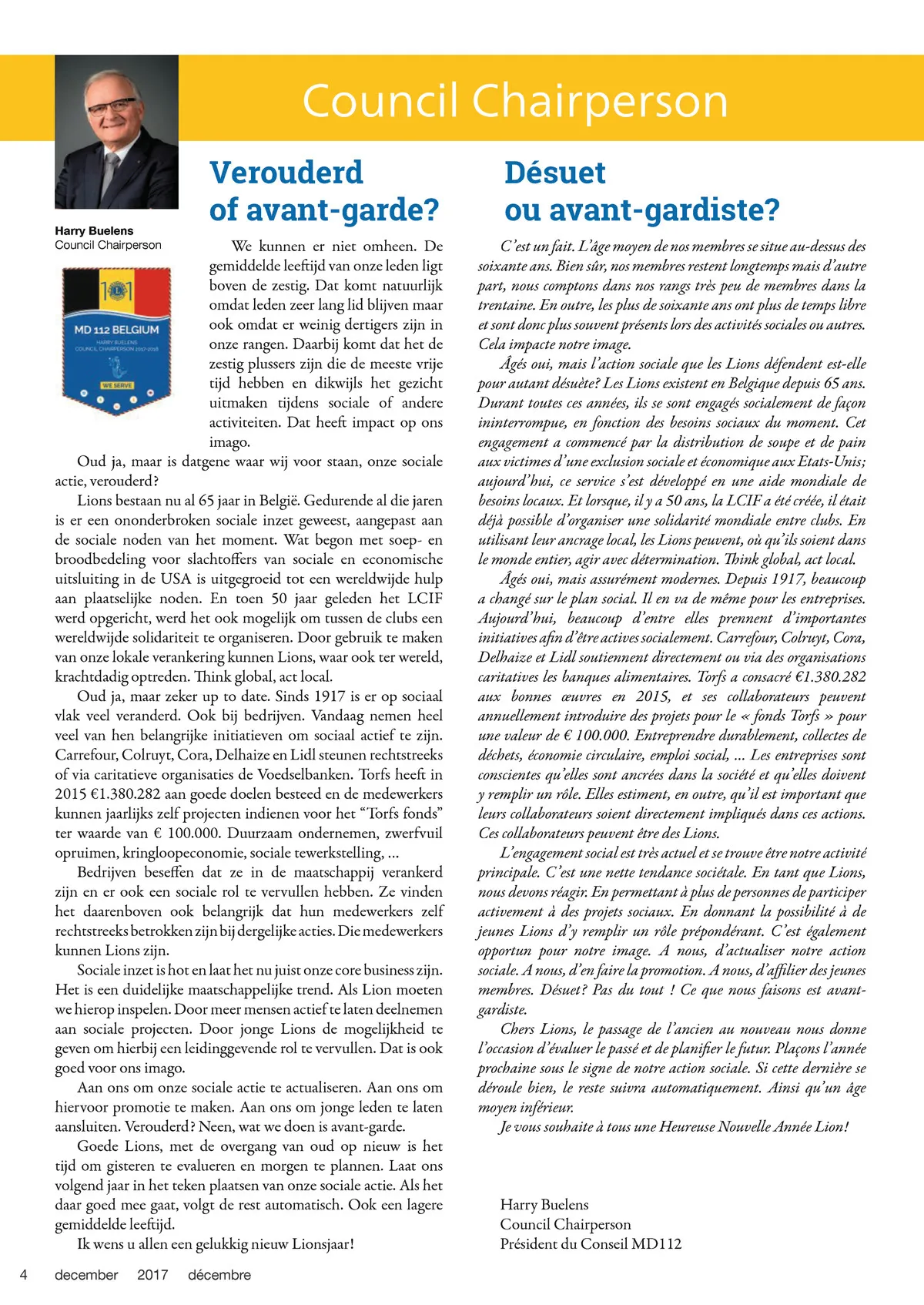 Council Chairperson

Harry Buelens
Council Chairperson

MD 112 BELGIUM
HARRY BUELENS
COUNCIL CHAIRPERSON 2017-2018
WE SERVE

Verouderd of avant-garde?

We kunnen er niet omheen. De gemiddelde leeftijd van onze leden ligt boven de zestig. Dat komt natuurlijk omdat leden zeer lang lid blijven maar ook omdat er weinig dertigers zijn in onze rangen. Daarbij komt dat het de zestig plussers zijn die de meeste vrije tijd hebben en dikwijls het gezicht uitmaken tijdens sociale of andere activiteiten. Dat heeft impact op ons imago.

Oud ja, maar is datgene waar wij voor staan, onze sociale actie, verouderd?

Lions bestaan nu al 65 jaar in België. Gedurende al die jaren is er een ononderbroken sociale inzet geweest, aangepast aan de sociale noden van het moment. Wat begon met soep- en broodbedeling voor slachtoffers van sociale en economische uitsluiting in de USA is uitgegroeid tot een wereldwijde hulp aan plaatselijke noden. En toen 50 jaar geleden het LCIF werd opgericht, werd het ook mogelijk om tussen de clubs een wereldwijde solidariteit te organiseren. Door gebruik te maken van onze lokale verankering kunnen Lions, waar ook ter wereld, krachtdadig optreden. Think global, act local.

Oud ja, maar zeker up to date. Sinds 1917 is er op sociaal vlak veel veranderd. Ook bij bedrijven. Vandaag nemen heel veel van hen belangrijke initiatieven om sociaal actief te zijn. Carrefour, Colruyt, Cora, Delhaize en Lidl steunen rechtstreeks of via caritatieve organisaties de Voedselbanken. Torfs heeft in 2015 €1.380.282 aan goede doelen besteed en de medewerkers kunnen jaarlijks zelf projecten indienen voor het “Torfs fonds” ter waarde van € 100.000. Duurzaam ondernemen, zwerfvuil opruimen, kringloopeconomie, sociale tewerkstelling, ...

Bedrijven beseffen dat ze in de maatschappij verankerd zijn en er ook een sociale rol te vervullen hebben. Ze vinden het daarenboven ook belangrijk dat hun medewerkers zelf rechtstreeks betrokken zijn bij dergelijke acties. Die medewerkers kunnen Lions zijn.

Sociale inzet is hot en laat het nu juist onze core business zijn. Het is een duidelijke maatschappelijke trend. Als Lion moeten we hierop inspelen. Door meer mensen actief te laten deelnemen aan sociale projecten. Door jonge Lions de mogelijkheid te geven om hierbij een leidinggevende rol te vervullen. Dat is ook goed voor ons imago.

Aan ons om onze sociale actie te actualiseren. Aan ons om hiervoor promotie te maken. Aan ons om jonge leden te laten aansluiten. Verouderd? Neen, wat we doen is avant-garde.

Goede Lions, met de overgang van oud op nieuw is het tijd om gisteren te evalueren en morgen te plannen. Laat ons volgend jaar in het teken plaatsen van onze sociale actie. Als het daar goed mee gaat, volgt de rest automatisch. Ook een lagere gemiddelde leeftijd.

Ik wens u allen een gelukkig nieuw Lionsjaar!

Désuet ou avant-gardiste?

C’est un fait. L’âge moyen de nos membres se situe au-dessus des soixante ans. Bien sûr, nos membres restent longtemps mais d’autre part, nous comptons dans nos rangs très peu de membres dans la trentaine. En outre, les plus de soixante ans ont plus de temps libre et sont donc plus souvent présents lors des activités sociales ou autres. Cela impacte notre image.

Âgés oui, mais l’action sociale que les Lions défendent est-elle pour autant désuète? Les Lions existent en Belgique depuis 65 ans. Durant toutes ces années, ils se sont engagés socialement de façon ininterrompue, en fonction des besoins sociaux du moment. Cet engagement a commencé par la distribution de soupe et de pain aux victimes d’une exclusion sociale et économique aux Etats-Unis; aujourd’hui, ce service s’est développé en une aide mondiale de besoins locaux. Et lorsque, il y a 50 ans, la LCIF a été créée, il était déjà possible d’organiser une solidarité mondiale entre clubs. En utilisant leur ancrage local, les Lions peuvent, où qu’ils soient dans le monde entier, agir avec détermination. Think global, act local.

Âgés oui, mais assurément modernes. Depuis 1917, beaucoup a changé sur le plan social. Il en va de même pour les entreprises. Aujourd’hui, beaucoup d’entre elles prennent d’importantes initiatives afin d’être actives socialement. Carrefour, Colruyt, Cora, Delhaize et Lidl soutiennent directement ou via des organisations caritatives les banques alimentaires. Torfs a consacré €1.380.282 aux bonnes œuvres en 2015, et ses collaborateurs peuvent annuellement introduire des projets pour le « fonds Torfs » pour une valeur de € 100.000. Entreprendre durablement, collectes de déchets, économie circulaire, emploi social, ... Les entreprises sont conscientes qu’elles sont ancrées dans la société et qu’elles doivent y remplir un rôle. Elles estiment, en outre, qu’il est important que leurs collaborateurs soient directement impliqués dans ces actions. Ces collaborateurs peuvent être des Lions.

L’engagement social est très actuel et se trouve être notre activité principale. C’est une nette tendance sociétale. En tant que Lions, nous devons réagir. En permettant à plus de personnes de participer activement à des projets sociaux. En donnant la possibilité à de jeunes Lions d’y remplir un rôle prépondérant. C’est également opportun pour notre image. A nous, d’actualiser notre action sociale. A nous, d’en faire la promotion. A nous, d’affilier des jeunes membres. Désuet? Pas du tout ! Ce que nous faisons est avant-gardiste.

Chers Lions, le passage de l’ancien au nouveau nous donne l’occasion d’évaluer le passé et de planifier le futur. Plaçons l’année prochaine sous le signe de notre action sociale. Si cette dernière se déroule bien, le reste suivra automatiquement. Ainsi qu’un âge moyen inférieur.

Je vous souhaite à tous une Heureuse Nouvelle Année Lion!

Harry Buelens
Council Chairperson
Président du Conseil MD112

4 december 2017 décembre